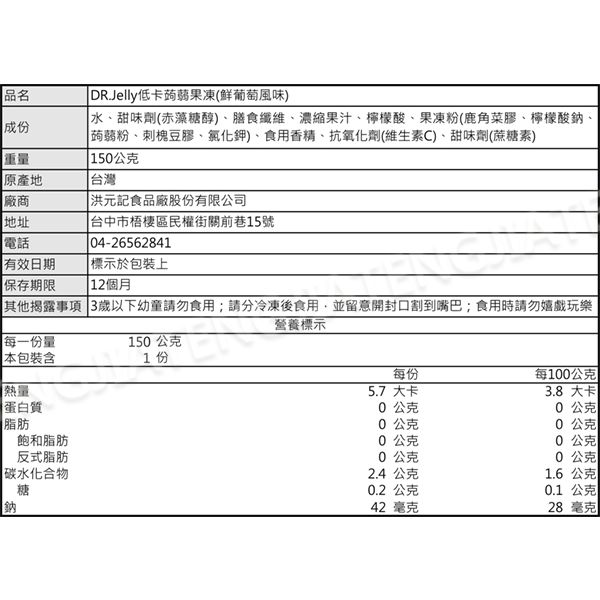 | 品名 | DR.Jelly低卡蒟蒻果凍(鮮葡萄風味) |
|---|---|
| 成份 | 水、甜味劑(赤藻糖醇)、膳食纖維、濃縮果汁、檸檬酸、果凍粉(鹿角菜膠、檸檬酸鈉、蒟蒻粉、刺槐豆膠、氯化鉀)、食用香精、抗氧化劑(維生素C)、甜味劑(蔗糖素) |
| 重量 | 150公克 |
| 原產地 | 台灣 |
| 廠商 | 洪元記食品廠股份有限公司 |
| 地址 | 台中市梧棲區民權街關前巷15號 |
| 電話 | 04-26562841 |
| 有效日期 | 標示於包裝上 |
| 保存期限 | 12個月 |
| 其他揭露事項 | 3歲以下幼童請勿食用；請分冷凍後食用，並留意開封口割到嘴巴；食用時請勿嬉戲玩樂 |

營養標示

每一份量 150 公克
本包裝含 1 份

| | 每份 | 每100公克 |
|---|---|---|
| 熱量 | 5.7 大卡 | 3.8 大卡 |
| 蛋白質 | 0 公克 | 0 公克 |
| 脂肪 | 0 公克 | 0 公克 |
| 飽和脂肪 | 0 公克 | 0 公克 |
| 反式脂肪 | 0 公克 | 0 公克 |
| 碳水化合物 | 2.4 公克 | 1.6 公克 |
| 糖 | 0.2 公克 | 0.1 公克 |
| 鈉 | 42 毫克 | 28 毫克 |